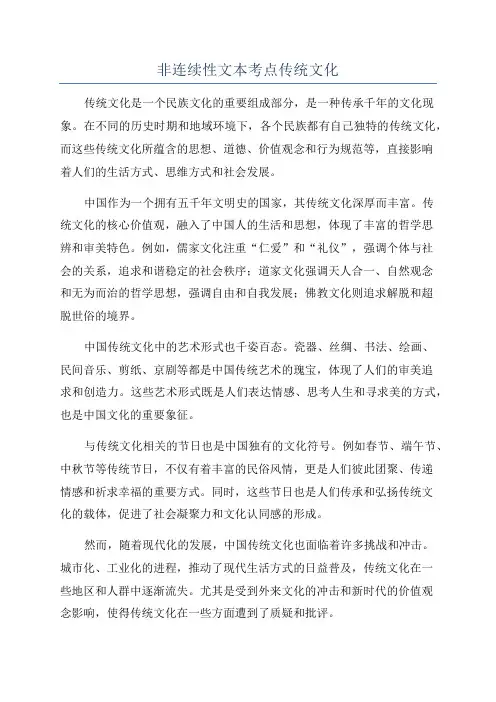 非连续性文本考点传统文化

传统文化是一个民族文化的重要组成部分，是一种传承千年的文化现象。在不同的历史时期和地域环境下，各个民族都有自己独特的传统文化，而这些传统文化所蕴含的思想、道德、价值观念和行为规范等，直接影响着人们的生活方式、思维方式和社会发展。

中国作为一个拥有五千年文明史的国家，其传统文化深厚而丰富。传统文化的核心价值观，融入了中国人的生活和思想，体现了丰富的哲学思辨和审美特色。例如，儒家文化注重“仁爱”和“礼仪”，强调个体与社会的关系，追求和谐稳定的社会秩序；道家文化强调天人合一、自然观念和无为而治的哲学思想，强调自由和自我发展；佛教文化则追求解脱和超脱世俗的境界。

中国传统文化中的艺术形式也千姿百态。瓷器、丝绸、书法、绘画、民间音乐、剪纸、京剧等都是中国传统艺术的瑰宝，体现了人们的审美追求和创造力。这些艺术形式既是人们表达情感、思考人生和寻求美的方式，也是中国文化的重要象征。

与传统文化相关的节日也是中国独有的文化符号。例如春节、端午节、中秋节等传统节日，不仅有着丰富的民俗风情，更是人们彼此团聚、传递情感和祈求幸福的重要方式。同时，这些节日也是人们传承和弘扬传统文化的载体，促进了社会凝聚力和文化认同感的形成。

然而，随着现代化的发展，中国传统文化也面临着许多挑战和冲击。城市化、工业化的进程，推动了现代生活方式的日益普及，传统文化在一些地区和人群中逐渐流失。尤其是受到外来文化的冲击和新时代的价值观念影响，使得传统文化在一些方面遭到了质疑和批评。